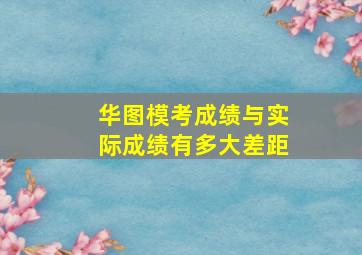 华图模考成绩与实际成绩有多大差距